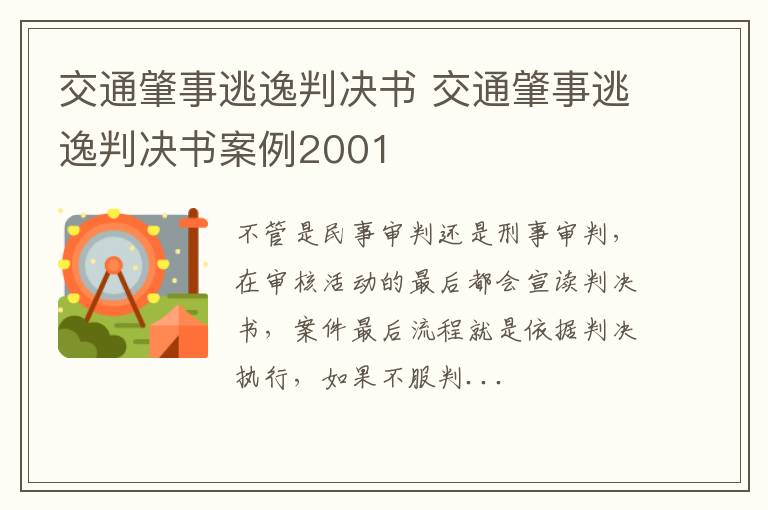 交通肇事逃逸判决书 交通肇事逃逸判决书案例2001

不管是民事审判还是刑事审判，在审核活动的最后都会宣读判决书，案件最后流程就是依据判决执行，如果不服判...